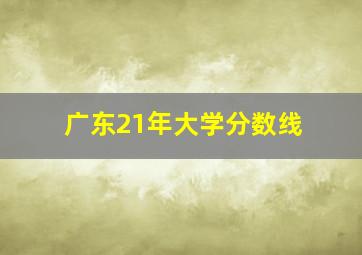 广东21年大学分数线